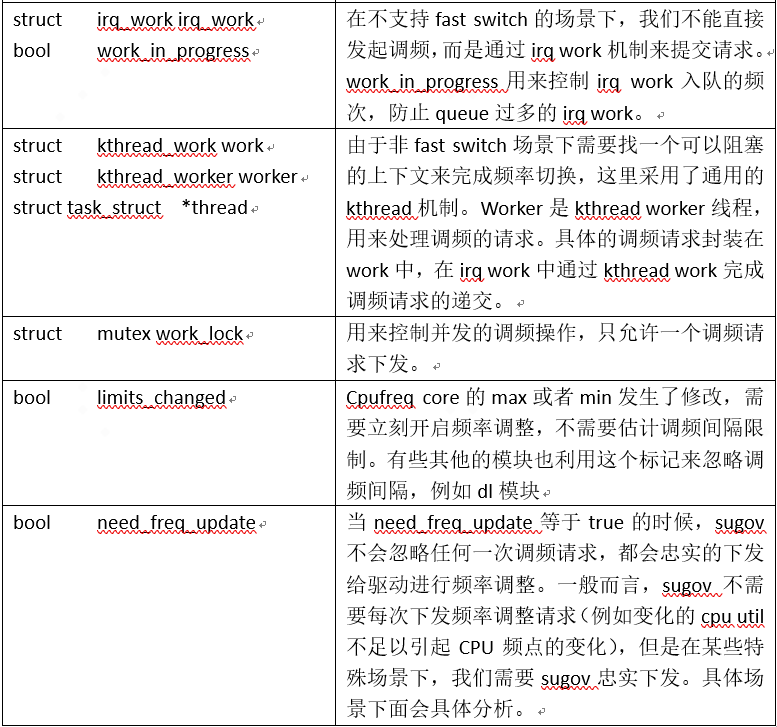 | | |
|---|---|
| struct irq_work irq_work<br>bool work_in_progress | 在不支持 fast switch 的场景下，我们不能直接发起调频，而是通过 irq work 机制来提交请求。work_in_progress 用来控制 irq work 入队的频次，防止 queue 过多的 irq work。 |
| struct kthread_work work<br>struct kthread_worker worker<br>struct task_struct *thread | 由于非 fast switch 场景下需要找一个可以阻塞的上下文来完成频率切换，这里采用了通用的 kthread 机制。Worker 是 kthread worker 线程，用来处理调频的请求。具体的调频请求封装在 work 中，在 irq work 中通过 kthread work 完成调频请求的递交。 |
| struct mutex work_lock | 用来控制并发的调频操作，只允许一个调频请求下发。 |
| bool limits_changed | Cpufreq core 的 max 或者 min 发生了修改，需要立刻开启频率调整，不需要估计调频间隔限制。有些其他的模块也利用这个标记来忽略调频间隔，例如 dl 模块 |
| bool need_freq_update | 当 need_freq_update 等于 true 的时候，sugov 不会忽略任何一次调频请求，都会忠实的下发给驱动进行频率调整。一般而言，sugov 不需要每次下发频率调整请求（例如变化的 cpu util 不足以引起 CPU 频点的变化），但是在某些特殊场景下，我们需要 sugov 忠实下发。具体场景下面会具体分析。 |